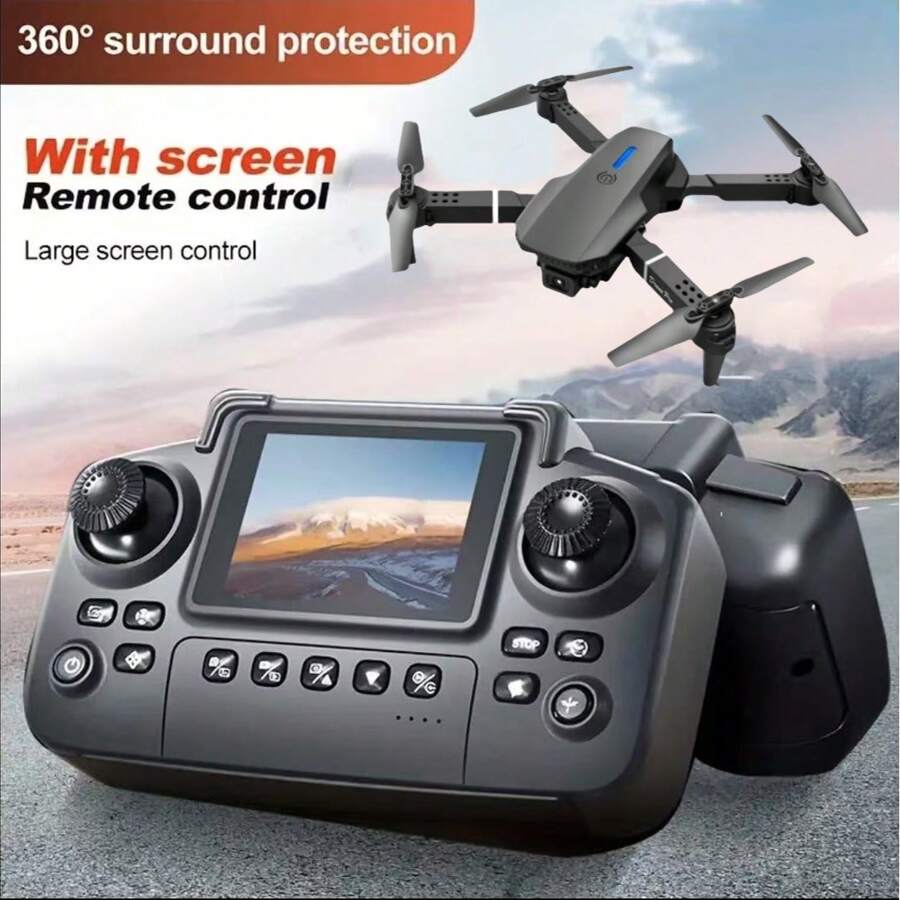 360° surround protection

With screen
Remote control

Large screen control

STOP